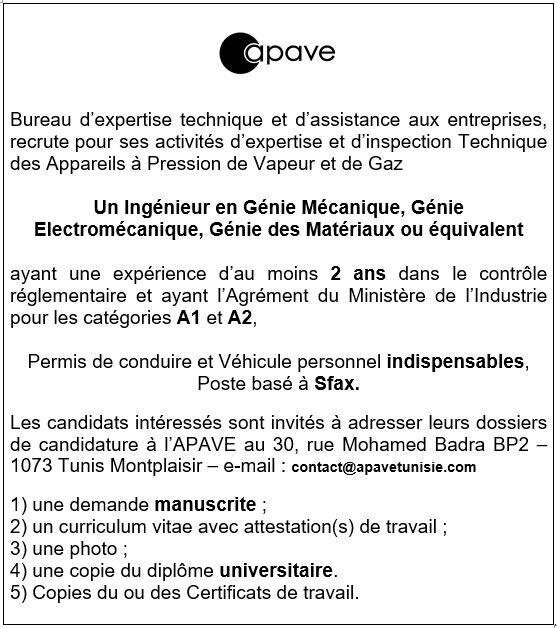 apave

Bureau d'expertise technique et d'assistance aux entreprises, recrute pour ses activités d'expertise et d'inspection Technique des Appareils à Pression de Vapeur et de Gaz

Un Ingénieur en Génie Mécanique, Génie Electromécanique, Génie des Matériaux ou équivalent

ayant une expérience d'au moins 2 ans dans le contrôle réglementaire et ayant l'Agrément du Ministère de l'Industrie pour les catégories A1 et A2,

Permis de conduire et Véhicule personnel indispensables, Poste basé à Sfax.

Les candidats intéressés sont invités à adresser leurs dossiers de candidature à l'APAVE au 30, rue Mohamed Badra BP2 – 1073 Tunis Montplaisir – e-mail : contact@apavetunisie.com

1) une demande manuscrite ;
2) un curriculum vitae avec attestation(s) de travail ;
3) une photo ;
4) une copie du diplôme universitaire.
5) Copies du ou des Certificats de travail.